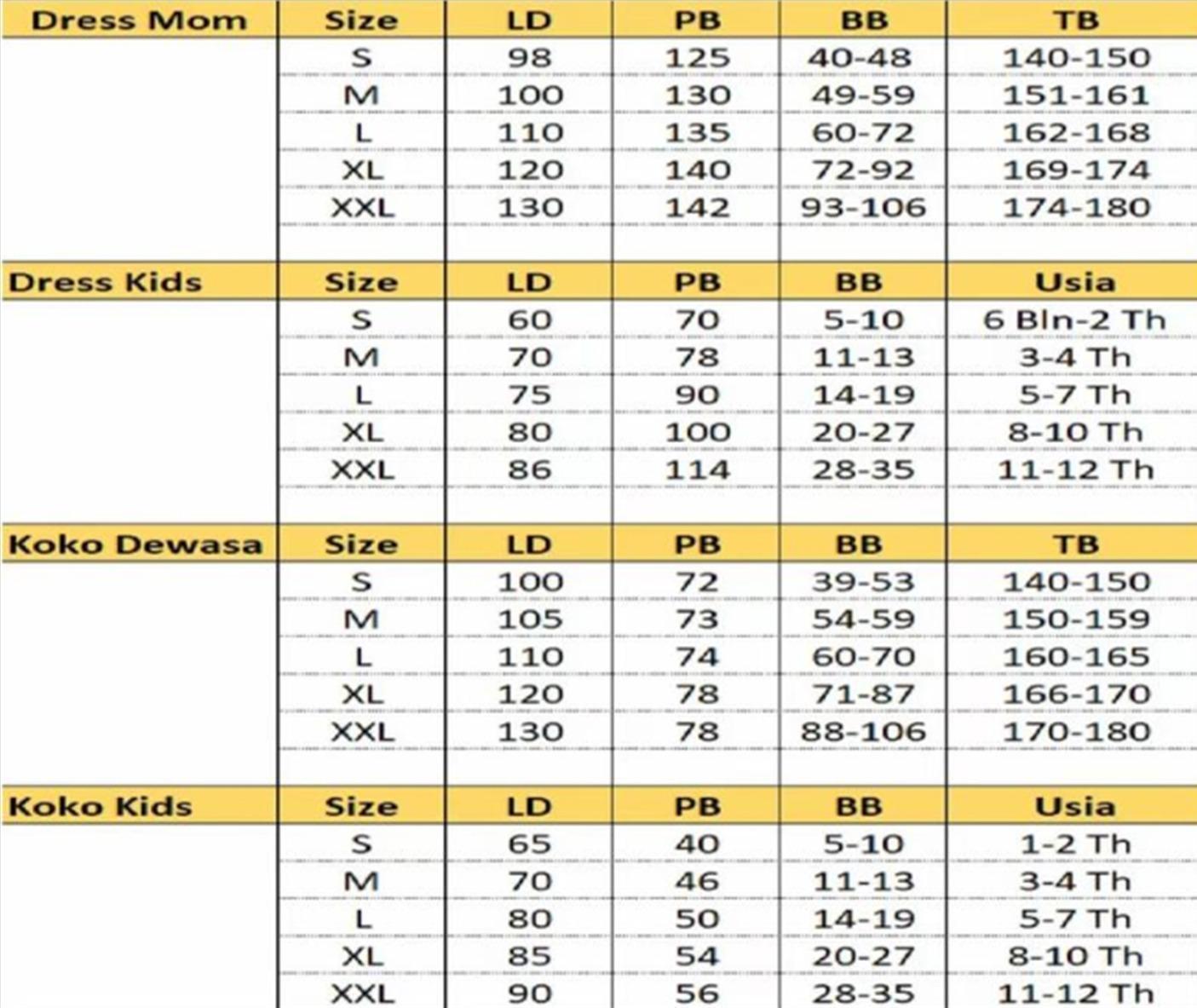 | Dress Mom | Size | LD | PB | BB | TB |
|---|---|---|---|---|---|
| | S | 98 | 125 | 40-48 | 140-150 |
| | M | 100 | 130 | 49-59 | 151-161 |
| | L | 110 | 135 | 60-72 | 162-168 |
| | XL | 120 | 140 | 72-92 | 169-174 |
| | XXL | 130 | 142 | 93-106 | 174-180 |

| Dress Kids | Size | LD | PB | BB | Usia |
|---|---|---|---|---|---|
| | S | 60 | 70 | 5-10 | 6 Bln-2 Th |
| | M | 70 | 78 | 11-13 | 3-4 Th |
| | L | 75 | 90 | 14-19 | 5-7 Th |
| | XL | 80 | 100 | 20-27 | 8-10 Th |
| | XXL | 86 | 114 | 28-35 | 11-12 Th |

| Koko Dewasa | Size | LD | PB | BB | TB |
|---|---|---|---|---|---|
| | S | 100 | 72 | 39-53 | 140-150 |
| | M | 105 | 73 | 54-59 | 150-159 |
| | L | 110 | 74 | 60-70 | 160-165 |
| | XL | 120 | 78 | 71-87 | 166-170 |
| | XXL | 130 | 78 | 88-106 | 170-180 |

| Koko Kids | Size | LD | PB | BB | Usia |
|---|---|---|---|---|---|
| | S | 65 | 40 | 5-10 | 1-2 Th |
| | M | 70 | 46 | 11-13 | 3-4 Th |
| | L | 80 | 50 | 14-19 | 5-7 Th |
| | XL | 85 | 54 | 20-27 | 8-10 Th |
| | XXL | 90 | 56 | 28-35 | 11-12 Th |